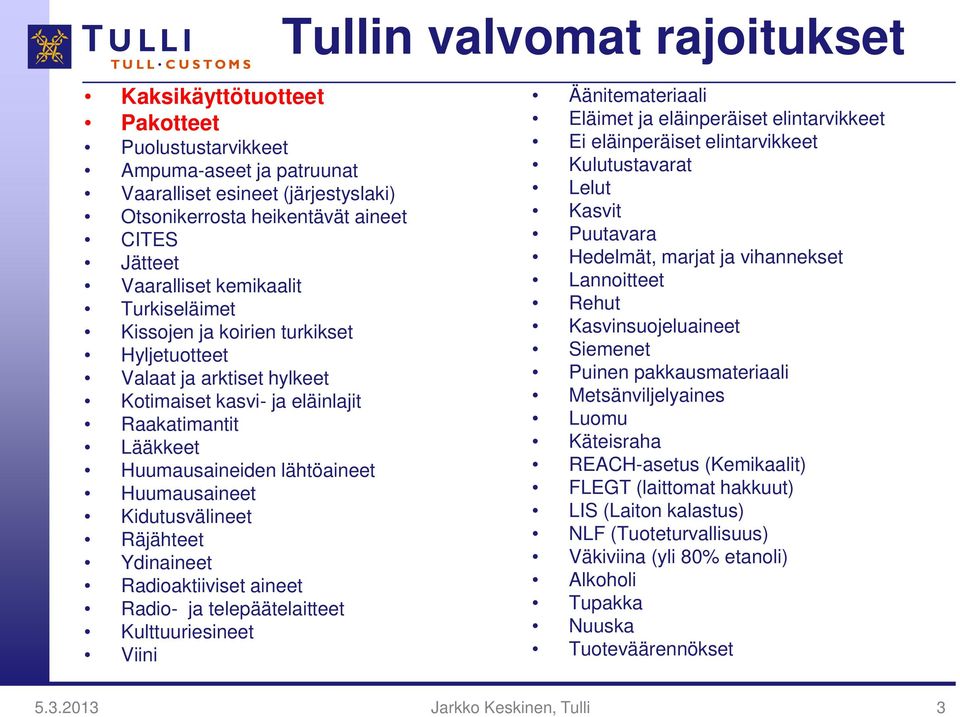 TULLI
TULL·CUSTOMS

Tullin valvomat rajoitukset

• Kaksikäyttötuotteet
• Pakotteet
• Puolustustarvikkeet
• Ampuma-aseet ja patruunat
• Vaaralliset esineet (järjestyslaki)
• Otsonikerrosta heikentävät aineet
• CITES
• Jätteet
• Vaaralliset kemikaalit
• Turkiseläimet
• Kissojen ja koirien turkikset
• Hyljetuotteet
• Valaat ja arktiset hylkeet
• Kotimaiset kasvi- ja eläinlajit
• Raakatimantit
• Lääkkeet
• Huumausaineiden lähtöaineet
• Huumausaineet
• Kidutusvälineet
• Räjähteet
• Ydinaineet
• Radioaktiiviset aineet
• Radio- ja telepäätelaitteet
• Kulttuuriesineet
• Viini

• Äänitemateriaali
• Eläimet ja eläinperäiset elintarvikkeet
• Ei eläinperäiset elintarvikkeet
• Kulutustavarat
• Lelut
• Kasvit
• Puutavara
• Hedelmät, marjat ja vihannekset
• Lannoitteet
• Rehut
• Kasvinsuojeluaineet
• Siemenet
• Puinen pakkausmateriaali
• Metsänviljelyaines
• Luomu
• Käteisraha
• REACH-asetus (Kemikaalit)
• FLEGT (laittomat hakkuut)
• LIS (Laiton kalastus)
• NLF (Tuoteturvallisuus)
• Väkiviina (yli 80% etanoli)
• Alkoholi
• Tupakka
• Nuuska
• Tuoteväärennökset

5.3.2013 Jarkko Keskinen, Tulli 3